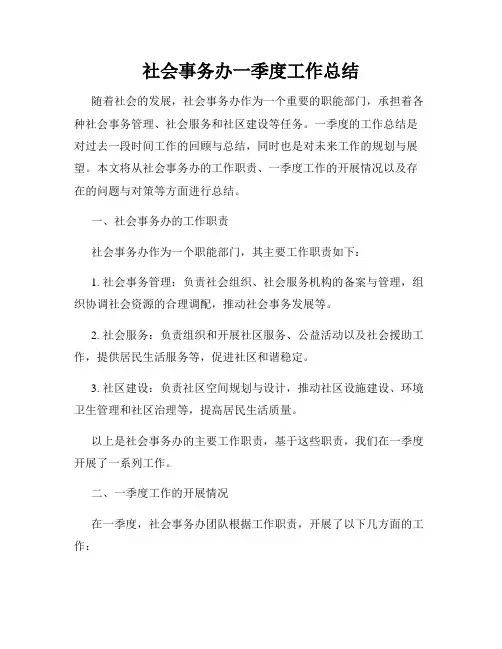 社会事务办一季度工作总结

随着社会的发展，社会事务办作为一个重要的职能部门，承担着各种社会事务管理、社会服务和社区建设等任务。一季度的工作总结是对过去一段时间工作的回顾与总结，同时也是对未来工作的规划与展望。本文将从社会事务办的工作职责、一季度工作的开展情况以及存在的问题与对策等方面进行总结。

一、社会事务办的工作职责

社会事务办作为一个职能部门，其主要工作职责如下：

1. 社会事务管理：负责社会组织、社会服务机构的备案与管理，组织协调社会资源的合理调配，推动社会事务发展等。

2. 社会服务：负责组织和开展社区服务、公益活动以及社会援助工作，提供居民生活服务等，促进社区和谐稳定。

3. 社区建设：负责社区空间规划与设计，推动社区设施建设、环境卫生管理和社区治理等，提高居民生活质量。

以上是社会事务办的主要工作职责，基于这些职责，我们在一季度开展了一系列工作。

二、一季度工作的开展情况

在一季度，社会事务办团队根据工作职责，开展了以下几方面的工作：